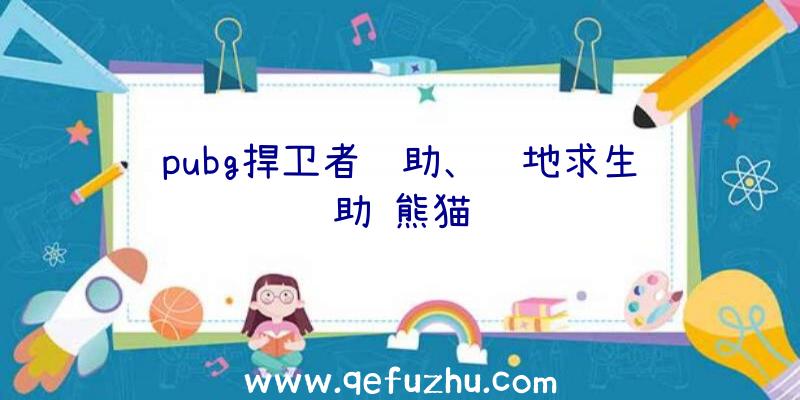 pubg捍卫者 助、 地求生 助 熊猫

www.qefuzhu.com